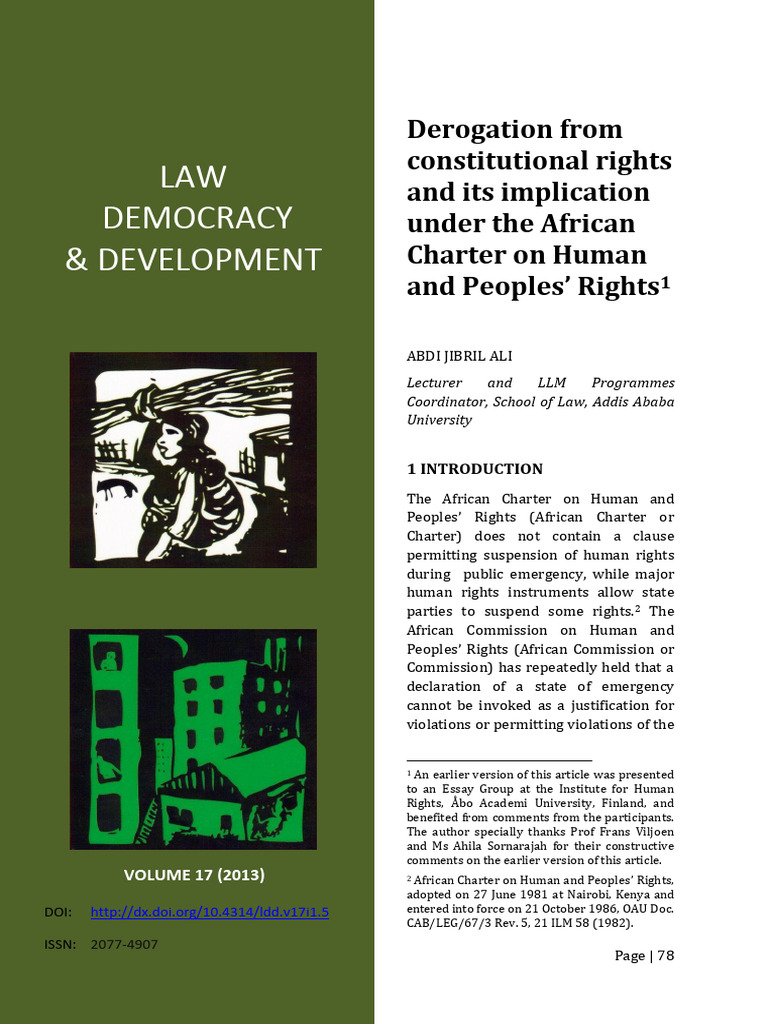 LAW
DEMOCRACY
& DEVELOPMENT

VOLUME 17 (2013)

DOI: http://dx.doi.org/10.4314/ldd.v17i1.5

ISSN: 2077-4907

Derogation from constitutional rights and its implication under the African Charter on Human and Peoples' Rights$^1$

ABDI JIBRIL ALI

Lecturer and LLM Programmes Coordinator, School of Law, Addis Ababa University

1 INTRODUCTION

The African Charter on Human and Peoples' Rights (African Charter or Charter) does not contain a clause permitting suspension of human rights during public emergency, while major human rights instruments allow state parties to suspend some rights.$^2$ The African Commission on Human and Peoples' Rights (African Commission or Commission) has repeatedly held that a declaration of a state of emergency cannot be invoked as a justification for violations or permitting violations of the

$^1$ An earlier version of this article was presented to an Essay Group at the Institute for Human Rights, Åbo Academi University, Finland, and benefited from comments from the participants. The author specially thanks Prof Frans Viljoen and Ms Ahila Sornarajah for their constructive comments on the earlier version of this article.

$^2$ African Charter on Human and Peoples' Rights, adopted on 27 June 1981 at Nairobi, Kenya and entered into force on 21 October 1986, OAU Doc. CAB/LEG/67/3 Rev. 5, 21 ILM 58 (1982).

Page | 78